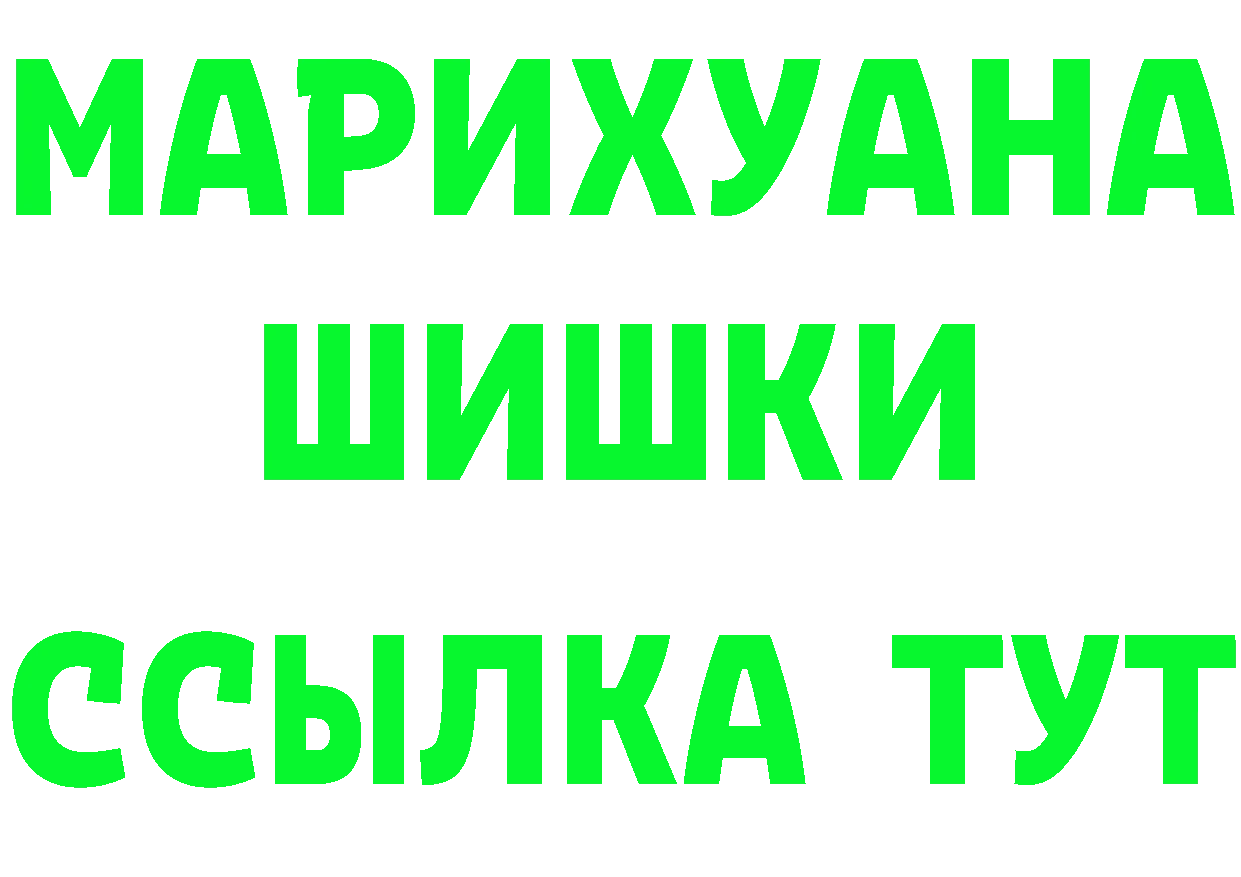 МАРИХУАНА
ШИШКИ
ССЫЛКА ТУТ